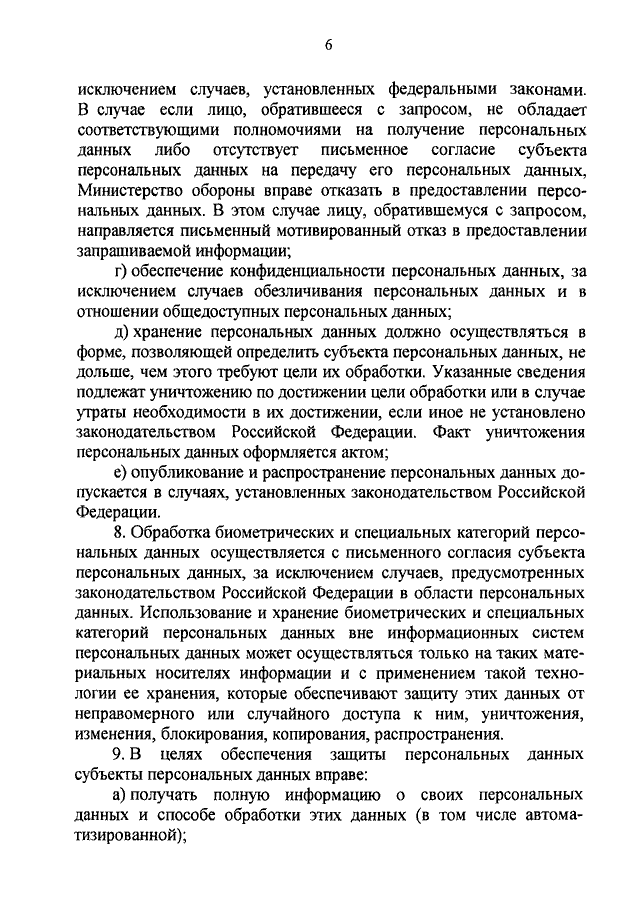 6

исключением случаев, установленных федеральными законами. В случае если лицо, обратившееся с запросом, не обладает соответствующими полномочиями на получение персональных данных либо отсутствует письменное согласие субъекта персональных данных на передачу его персональных данных, Министерство обороны вправе отказать в предоставлении персональных данных. В этом случае лицу, обратившемуся с запросом, направляется письменный мотивированный отказ в предоставлении запрашиваемой информации;

г) обеспечение конфиденциальности персональных данных, за исключением случаев обезличивания персональных данных и в отношении общедоступных персональных данных;

д) хранение персональных данных должно осуществляться в форме, позволяющей определить субъекта персональных данных, не дольше, чем этого требуют цели их обработки. Указанные сведения подлежат уничтожению по достижении цели обработки или в случае утраты необходимости в их достижении, если иное не установлено законодательством Российской Федерации. Факт уничтожения персональных данных оформляется актом;

е) опубликование и распространение персональных данных допускается в случаях, установленных законодательством Российской Федерации.

8. Обработка биометрических и специальных категорий персональных данных осуществляется с письменного согласия субъекта персональных данных, за исключением случаев, предусмотренных законодательством Российской Федерации в области персональных данных. Использование и хранение биометрических и специальных категорий персональных данных вне информационных систем персональных данных может осуществляться только на таких материальных носителях информации и с применением такой технологии ее хранения, которые обеспечивают защиту этих данных от неправомерного или случайного доступа к ним, уничтожения, изменения, блокирования, копирования, распространения.

9. В целях обеспечения защиты персональных данных субъекты персональных данных вправе:

а) получать полную информацию о своих персональных данных и способе обработки этих данных (в том числе автоматизированной);